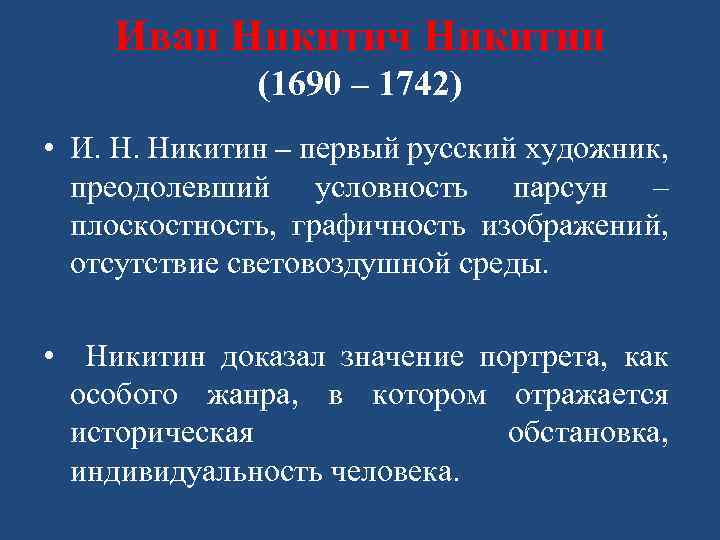 Иван Никитич Никитин
(1690 – 1742)

• И. Н. Никитин – первый русский художник, преодолевший условность парсун – плоскостность, графичность изображений, отсутствие световоздушной среды.

• Никитин доказал значение портрета, как особого жанра, в котором отражается историческая обстановка, индивидуальность человека.